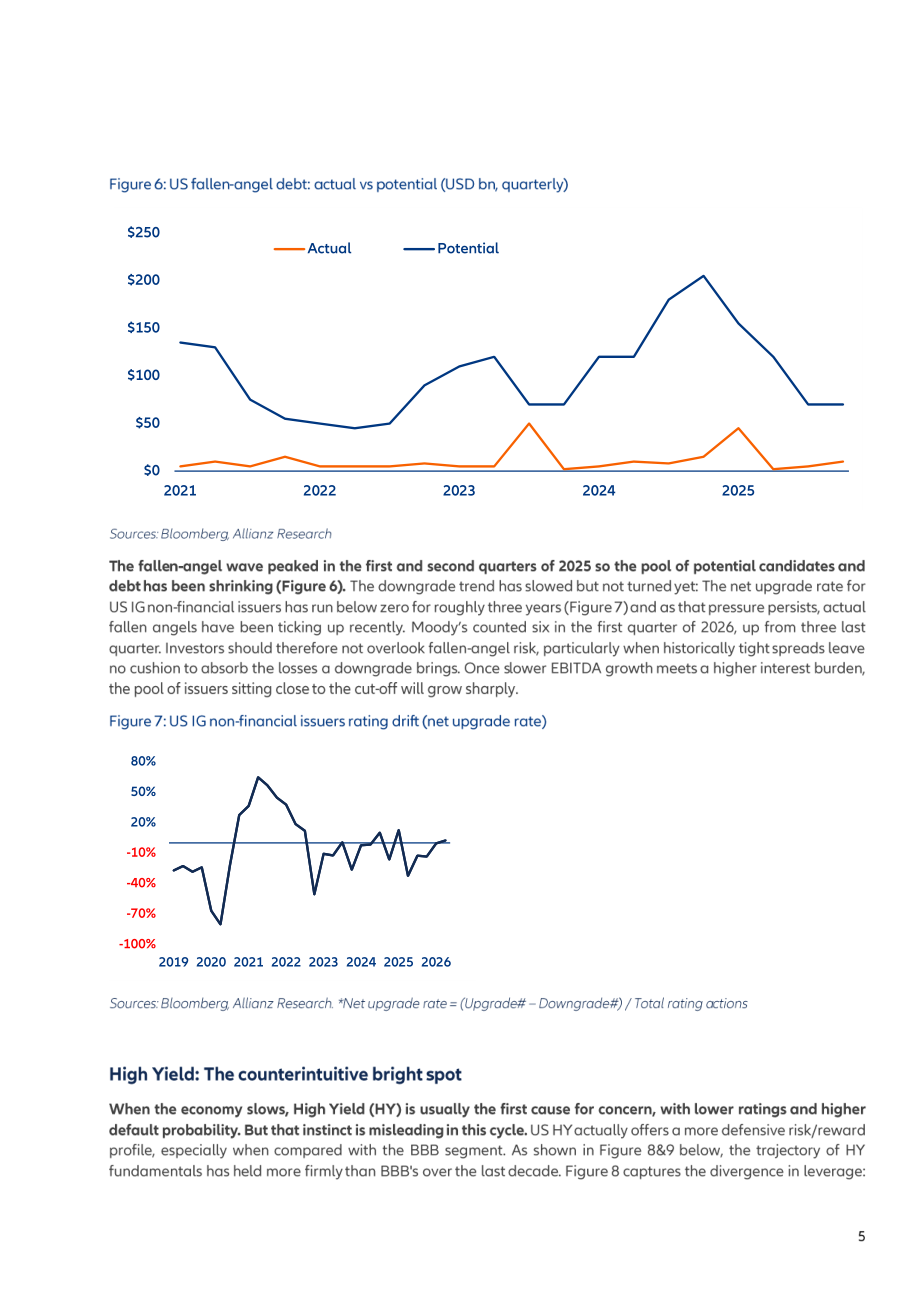 Figure 6: US fallen-angel debt: actual vs potential (USD bn, quarterly)

$250
$200
$150
$100
$50
$0
Actual
Potential
2021
2022
2023
2024
2025

Sources: Bloomberg, Allianz Research

The fallen-angel wave peaked in the first and second quarters of 2025 so the pool of potential candidates and debt has been shrinking (Figure 6). The downgrade trend has slowed but not turned yet: The net upgrade rate for US IG non-financial issuers has run below zero for roughly three years (Figure 7) and as that pressure persists, actual fallen angels have been ticking up recently. Moody's counted six in the first quarter of 2026, up from three last quarter. Investors should therefore not overlook fallen-angel risk, particularly when historically tight spreads leave no cushion to absorb the losses a downgrade brings. Once slower EBITDA growth meets a higher interest burden, the pool of issuers sitting close to the cut-off will grow sharply.

Figure 7: US IG non-financial issuers rating drift (net upgrade rate)

80%
50%
20%
-10%
-40%
-70%
-100%
2019 2020 2021 2022 2023 2024 2025 2026

Sources: Bloomberg, Allianz Research. *Net upgrade rate = (Upgrade# – Downgrade#) / Total rating actions

High Yield: The counterintuitive bright spot

When the economy slows, High Yield (HY) is usually the first cause for concern, with lower ratings and higher default probability. But that instinct is misleading in this cycle. US HY actually offers a more defensive risk/reward profile, especially when compared with the BBB segment. As shown in Figure 8&9 below, the trajectory of HY fundamentals has held more firmly than BBB's over the last decade. Figure 8 captures the divergence in leverage:

5